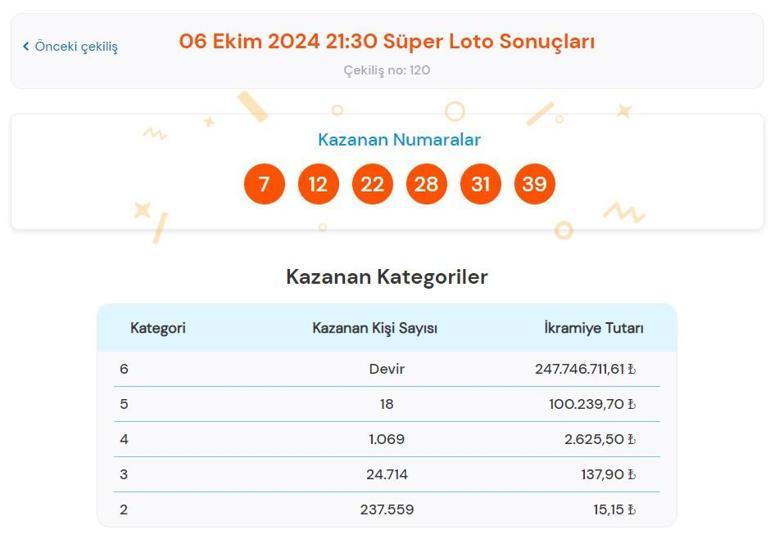 ‹ Önceki çekiliş

06 Ekim 2024 21:30 Süper Loto Sonuçları

Çekiliş no: 120

Kazanan Numaralar

7 12 22 28 31 39

Kazanan Kategoriler

| Kategori | Kazanan Kişi Sayısı | İkramiye Tutarı |
|---|---|---|
| 6 | Devir | 247.746.711,61 ₺ |
| 5 | 18 | 100.239,70 ₺ |
| 4 | 1.069 | 2.625,50 ₺ |
| 3 | 24.714 | 137,90 ₺ |
| 2 | 237.559 | 15,15 ₺ |